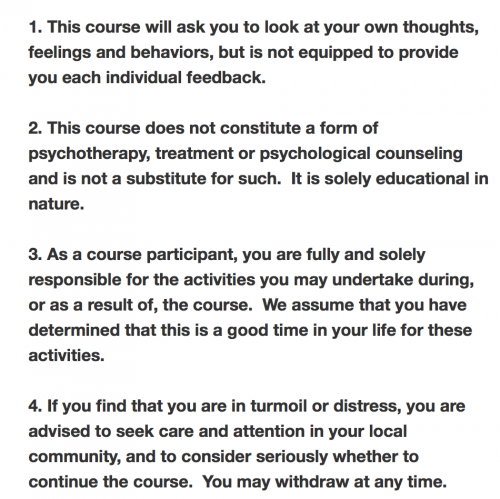 1. This course will ask you to look at your own thoughts, feelings and behaviors, but is not equipped to provide you each individual feedback.

2. This course does not constitute a form of psychotherapy, treatment or psychological counseling and is not a substitute for such.  It is solely educational in nature.

3. As a course participant, you are fully and solely responsible for the activities you may undertake during, or as a result of, the course.  We assume that you have determined that this is a good time in your life for these activities.

4. If you find that you are in turmoil or distress, you are advised to seek care and attention in your local community, and to consider seriously whether to continue the course.  You may withdraw at any time.